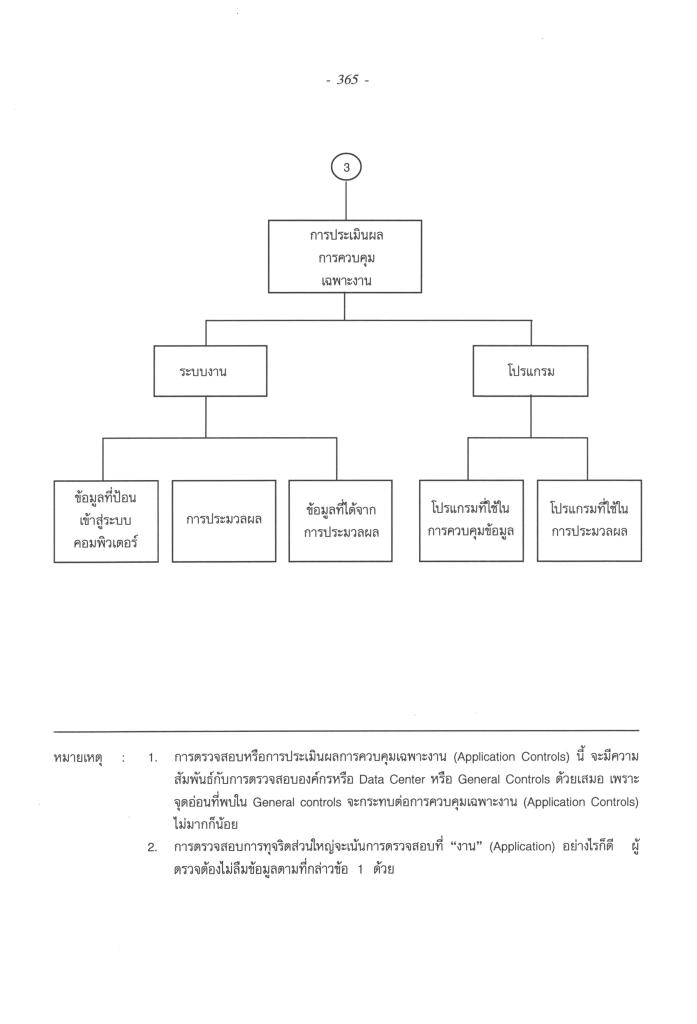 - 365 -

3

การประเมินผล การควบคุม เฉพาะงาน

ระบบงาน

โปรแกรม

ข้อมูลที่ป้อน เข้าสู่ระบบ คอมพิวเตอร์

การประมวลผล

ข้อมูลที่ได้จาก การประมวลผล

โปรแกรมที่ใช้ใน การควบคุมข้อมูล

โปรแกรมที่ใช้ใน การประมวลผล

หมายเหตุ : 1. การตรวจสอบหรือการประเมินผลการควบคุมเฉพาะงาน (Application Controls) นี้ จะมีความสัมพันธ์กับการตรวจสอบองค์กรหรือ Data Center หรือ General Controls ด้วยเสมอ เพราะจุดอ่อนที่พบใน General controls จะกระทบต่อการควบคุมเฉพาะงาน (Application Controls) ไม่มากก็น้อย

2. การตรวจสอบการทุจริตส่วนใหญ่จะเน้นการตรวจสอบที่ "งาน" (Application) อย่างไรก็ดี ผู้ตรวจต้องไม่ลืมข้อมูลตามที่กล่าวข้อ 1 ด้วย